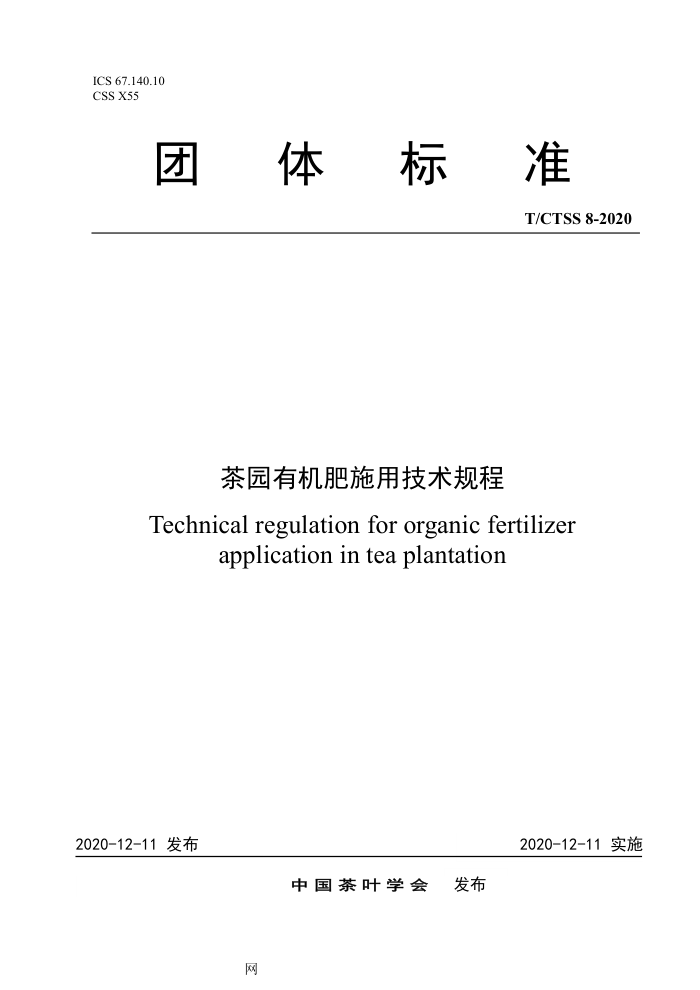 ICS 67.140.10
CSS X55

团 体 标 准

T/CTSS 8-2020

茶园有机肥施用技术规程

Technical regulation for organic fertilizer application in tea plantation

2020-12-11 发布 2020-12-11 实施

中国茶叶学会 发布

网